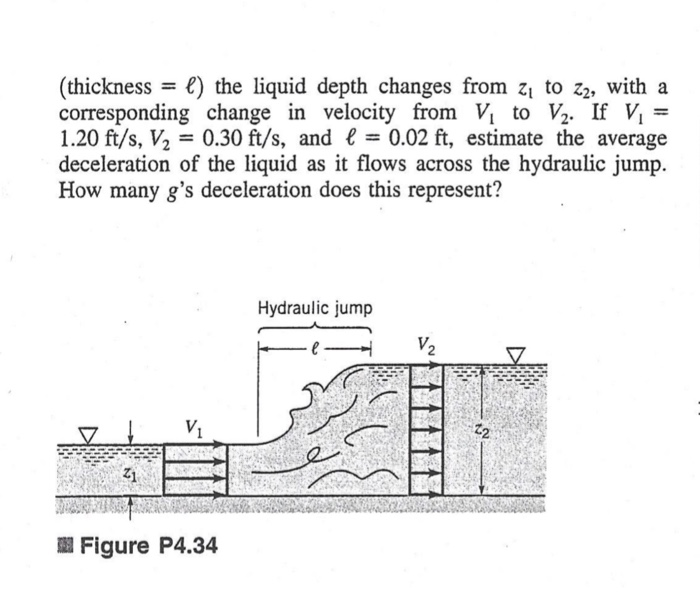 (thickness $= \ell$) the liquid depth changes from $z_1$ to $z_2$, with a corresponding change in velocity from $V_1$ to $V_2$. If $V_1 = 1.20$ ft/s, $V_2 = 0.30$ ft/s, and $\ell = 0.02$ ft, estimate the average deceleration of the liquid as it flows across the hydraulic jump. How many $g$'s deceleration does this represent?

Hydraulic jump

$\ell$

$V_2$

$V_1$

$z_2$

$z_1$

Figure P4.34